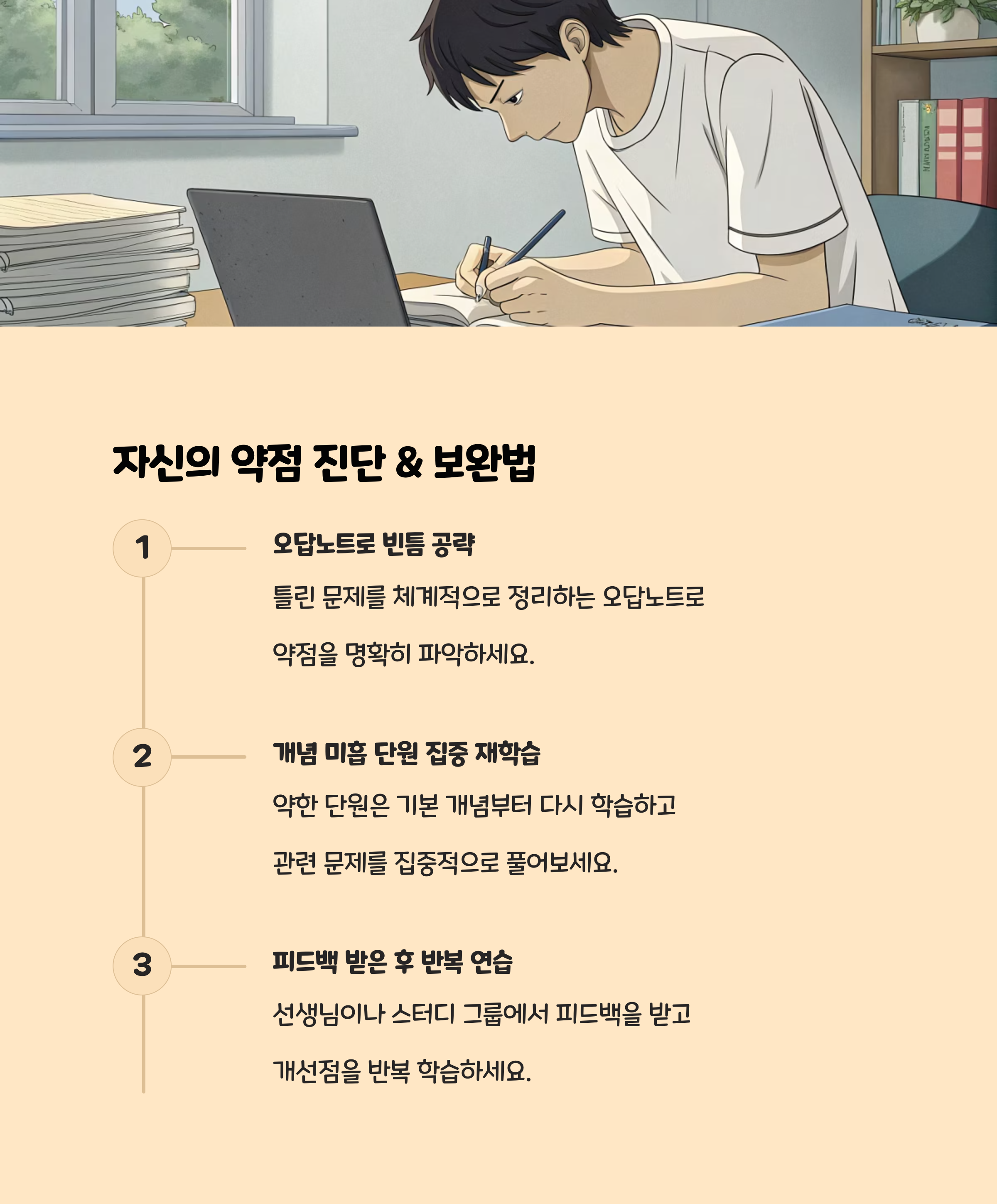 자신의 약점 진단 & 보완법

1

오답노트로 빈틈 공략

틀린 문제를 체계적으로 정리하는 오답노트로 약점을 명확히 파악하세요.

2

개념 미흡 단원 집중 재학습

약한 단원은 기본 개념부터 다시 학습하고 관련 문제를 집중적으로 풀어보세요.

3

피드백 받은 후 반복 연습

선생님이나 스터디 그룹에서 피드백을 받고 개선점을 반복 학습하세요.